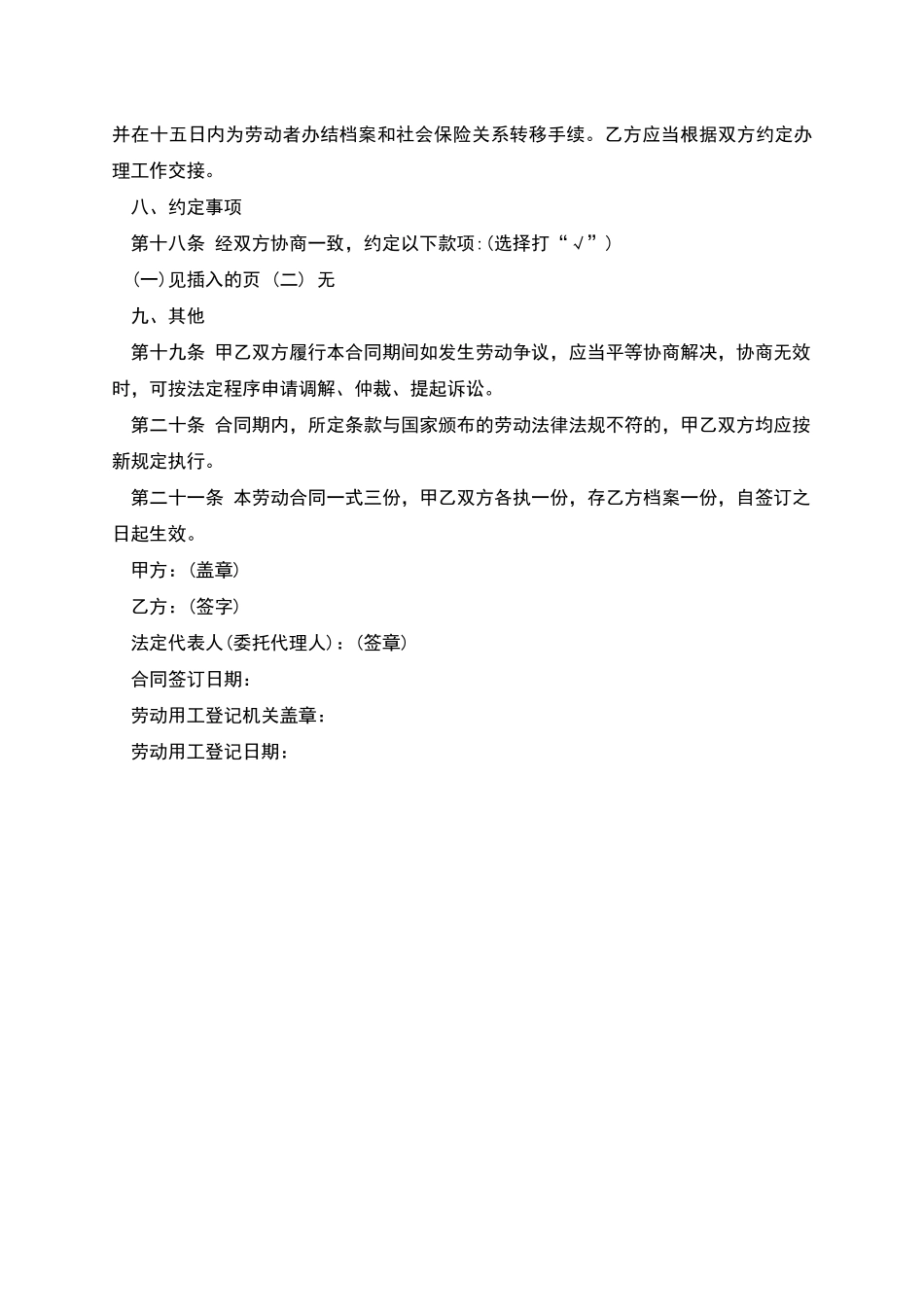 并在十五日内为劳动者办结档案和社会保险关系转移手续。乙方应当根据双方约定办理工作交接。

八、约定事项

第十八条 经双方协商一致，约定以下款项:(选择打“√”)

(一)见插入的页 (二) 无

九、其他

第十九条 甲乙双方履行本合同期间如发生劳动争议，应当平等协商解决，协商无效时，可按法定程序申请调解、仲裁、提起诉讼。

第二十条 合同期内，所定条款与国家颁布的劳动法律法规不符的，甲乙双方均应按新规定执行。

第二十一条 本劳动合同一式三份，甲乙双方各执一份，存乙方档案一份，自签订之日起生效。

甲方：(盖章)

乙方：(签字)

法定代表人(委托代理人)：(签章)

合同签订日期：

劳动用工登记机关盖章：

劳动用工登记日期：